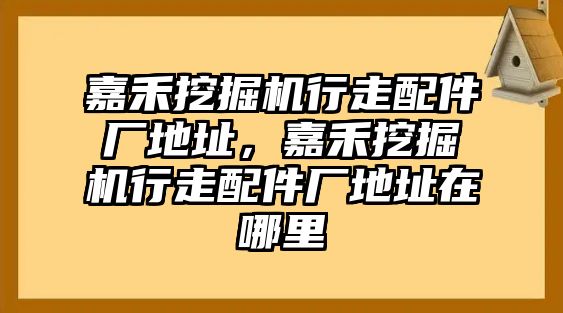 嘉禾挖掘机行走配件厂地址，嘉禾挖掘机行走配件厂地址在哪里